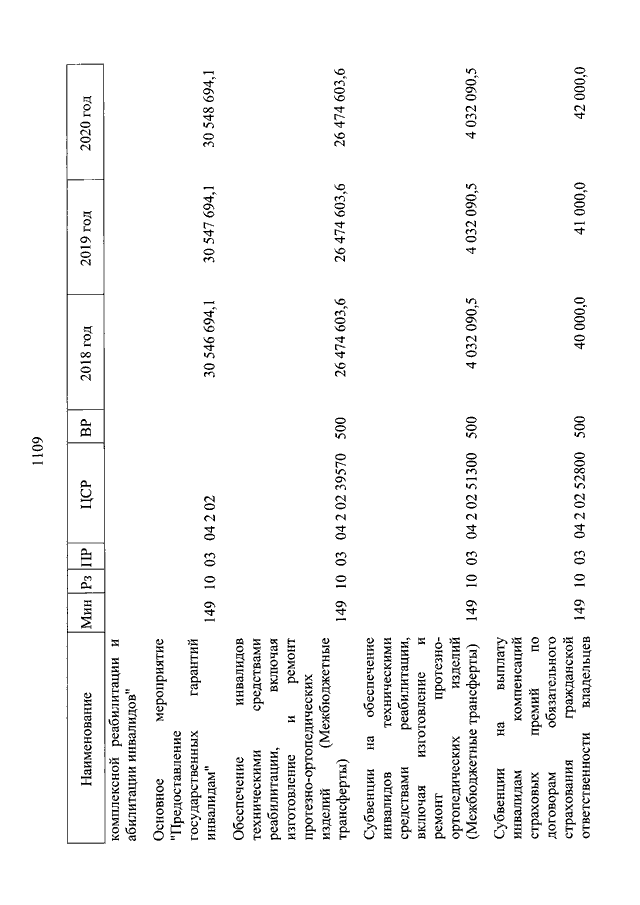 1109

| Наименование | Мин | Рз | ПР | ЦСР | ВР | 2018 год | 2019 год | 2020 год |
|---|---|---|---|---|---|---|---|---|
| комплексной реабилитации и абилитации инвалидов" | | | | | | | | |
| Основное мероприятие "Предоставление государственных гарантий инвалидам" | 149 | 10 | 03 | 04 2 02 | | 30 546 694,1 | 30 547 694,1 | 30 548 694,1 |
| Обеспечение инвалидов техническими средствами реабилитации, включая изготовление и ремонт протезно-ортопедических изделий (Межбюджетные трансферты) | 149 | 10 | 03 | 04 2 02 39570 | 500 | 26 474 603,6 | 26 474 603,6 | 26 474 603,6 |
| Субвенции на обеспечение инвалидов техническими средствами реабилитации, включая изготовление и ремонт протезно-ортопедических изделий (Межбюджетные трансферты) | 149 | 10 | 03 | 04 2 02 51300 | 500 | 4 032 090,5 | 4 032 090,5 | 4 032 090,5 |
| Субвенции на выплату инвалидам компенсаций страховых премий по договорам обязательного страхования гражданской ответственности владельцев | 149 | 10 | 03 | 04 2 02 52800 | 500 | 40 000,0 | 41 000,0 | 42 000,0 |